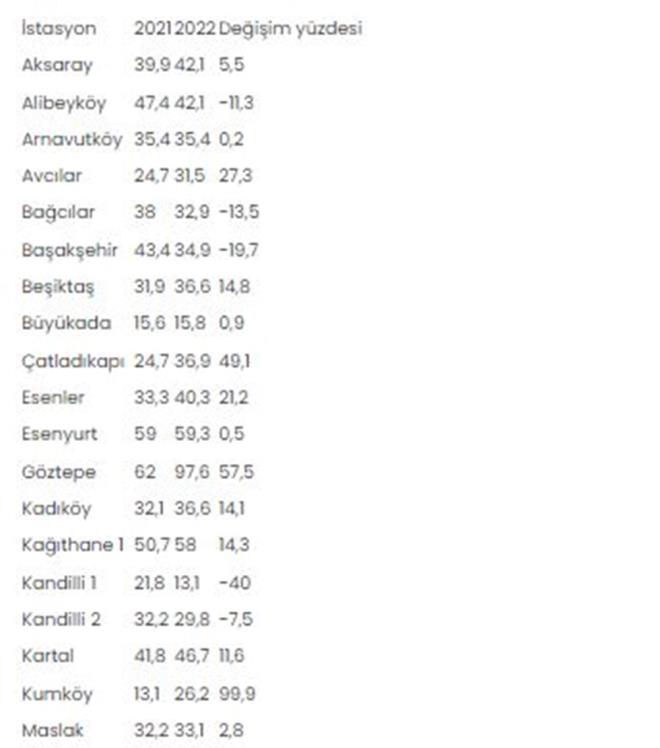 | İstasyon | 2021 | 2022 | Değişim yüzdesi |
|---|---|---|---|
| Aksaray | 39,9 | 42,1 | 5,5 |
| Alibeyköy | 47,4 | 42,1 | -11,3 |
| Arnavutköy | 35,4 | 35,4 | 0,2 |
| Avcılar | 24,7 | 31,5 | 27,3 |
| Bağcılar | 38 | 32,9 | -13,5 |
| Başakşehir | 43,4 | 34,9 | -19,7 |
| Beşiktaş | 31,9 | 36,6 | 14,8 |
| Büyükada | 15,6 | 15,8 | 0,9 |
| Çatladıkapı | 24,7 | 36,9 | 49,1 |
| Esenler | 33,3 | 40,3 | 21,2 |
| Esenyurt | 59 | 59,3 | 0,5 |
| Göztepe | 62 | 97,6 | 57,5 |
| Kadıköy | 32,1 | 36,6 | 14,1 |
| Kağıthane 1 | 50,7 | 58 | 14,3 |
| Kandilli 1 | 21,8 | 13,1 | -40 |
| Kandilli 2 | 32,2 | 29,8 | -7,5 |
| Kartal | 41,8 | 46,7 | 11,6 |
| Kumköy | 13,1 | 26,2 | 99,9 |
| Maslak | 32,2 | 33,1 | 2,8 |